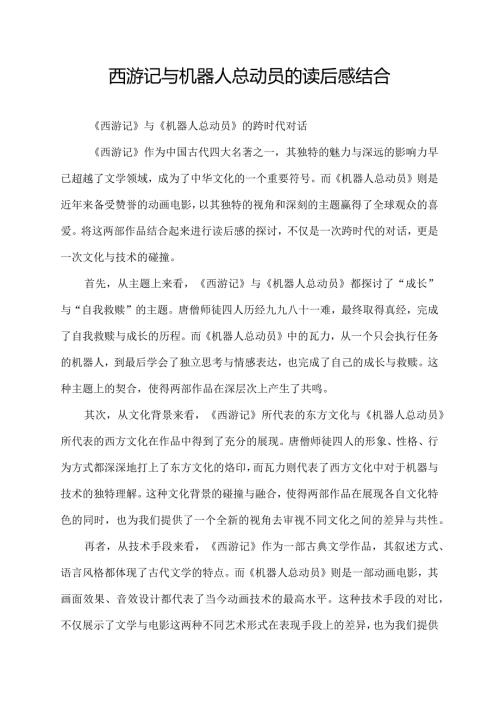 西游记与机器人总动员的读后感结合

《西游记》与《机器人总动员》的跨时代对话

《西游记》作为中国古代四大名著之一，其独特的魅力与深远的影响力早已超越了文学领域，成为了中华文化的一个重要符号。而《机器人总动员》则是近年来备受赞誉的动画电影，以其独特的视角和深刻的主题赢得了全球观众的喜爱。将这两部作品结合起来进行读后感的探讨，不仅是一次跨时代的对话，更是一次文化与技术的碰撞。

首先，从主题上来看，《西游记》与《机器人总动员》都探讨了“成长”与“自我救赎”的主题。唐僧师徒四人历经九九八十一难，最终取得真经，完成了自我救赎与成长的历程。而《机器人总动员》中的瓦力，从一个只会执行任务的机器人，到最后学会了独立思考与情感表达，也完成了自己的成长与救赎。这种主题上的契合，使得两部作品在深层次上产生了共鸣。

其次，从文化背景来看，《西游记》所代表的东方文化与《机器人总动员》所代表的西方文化在作品中得到了充分的展现。唐僧师徒四人的形象、性格、行为方式都深深地打上了东方文化的烙印，而瓦力则代表了西方文化中对于机器与技术的独特理解。这种文化背景的碰撞与融合，使得两部作品在展现各自文化特色的同时，也为我们提供了一个全新的视角去审视不同文化之间的差异与共性。

再者，从技术手段来看，《西游记》作为一部古典文学作品，其叙述方式、语言风格都体现了古代文学的特点。而《机器人总动员》则是一部动画电影，其画面效果、音效设计都代表了当今动画技术的最高水平。这种技术手段的对比，不仅展示了文学与电影这两种不同艺术形式在表现手段上的差异，也为我们提供